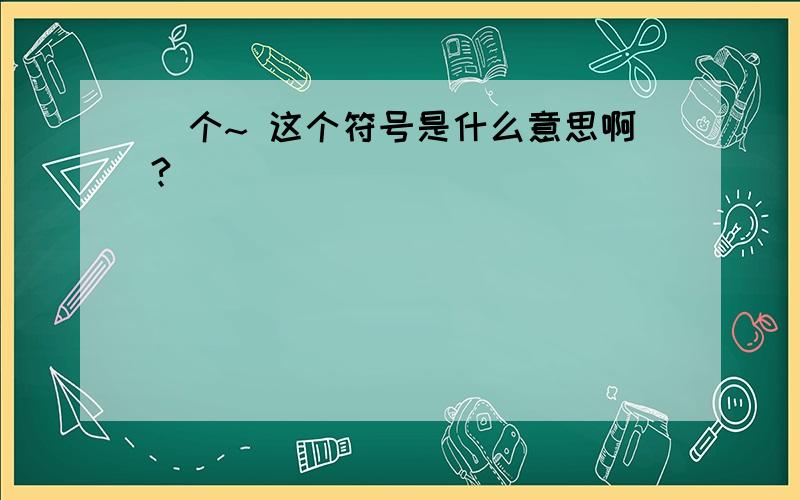 个~ 这个符号是什么意思啊？